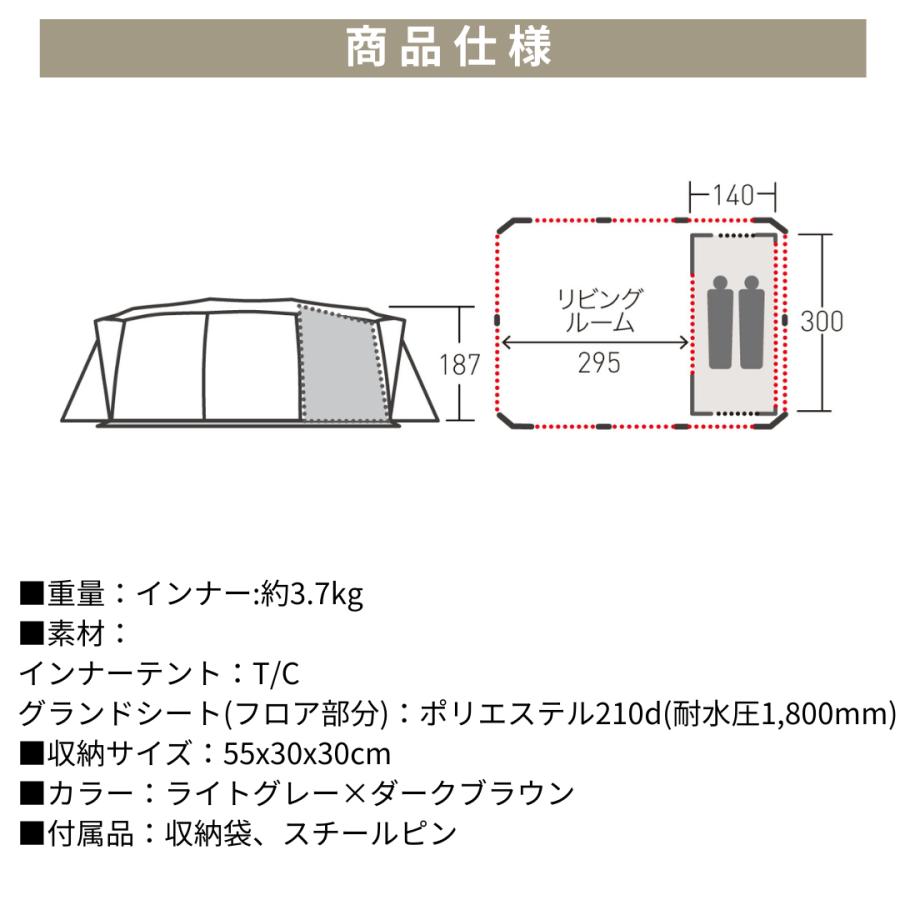 商品仕様

187

140

リビング
ルーム

295

300

■重量：インナー:約3.7kg
■素材：
インナーテント：T/C
グランドシート(フロア部分)：ポリエステル210d(耐水圧1,800mm)
■収納サイズ：55x30x30cm
■カラー：ライトグレー×ダークブラウン
■付属品：収納袋、スチールピン